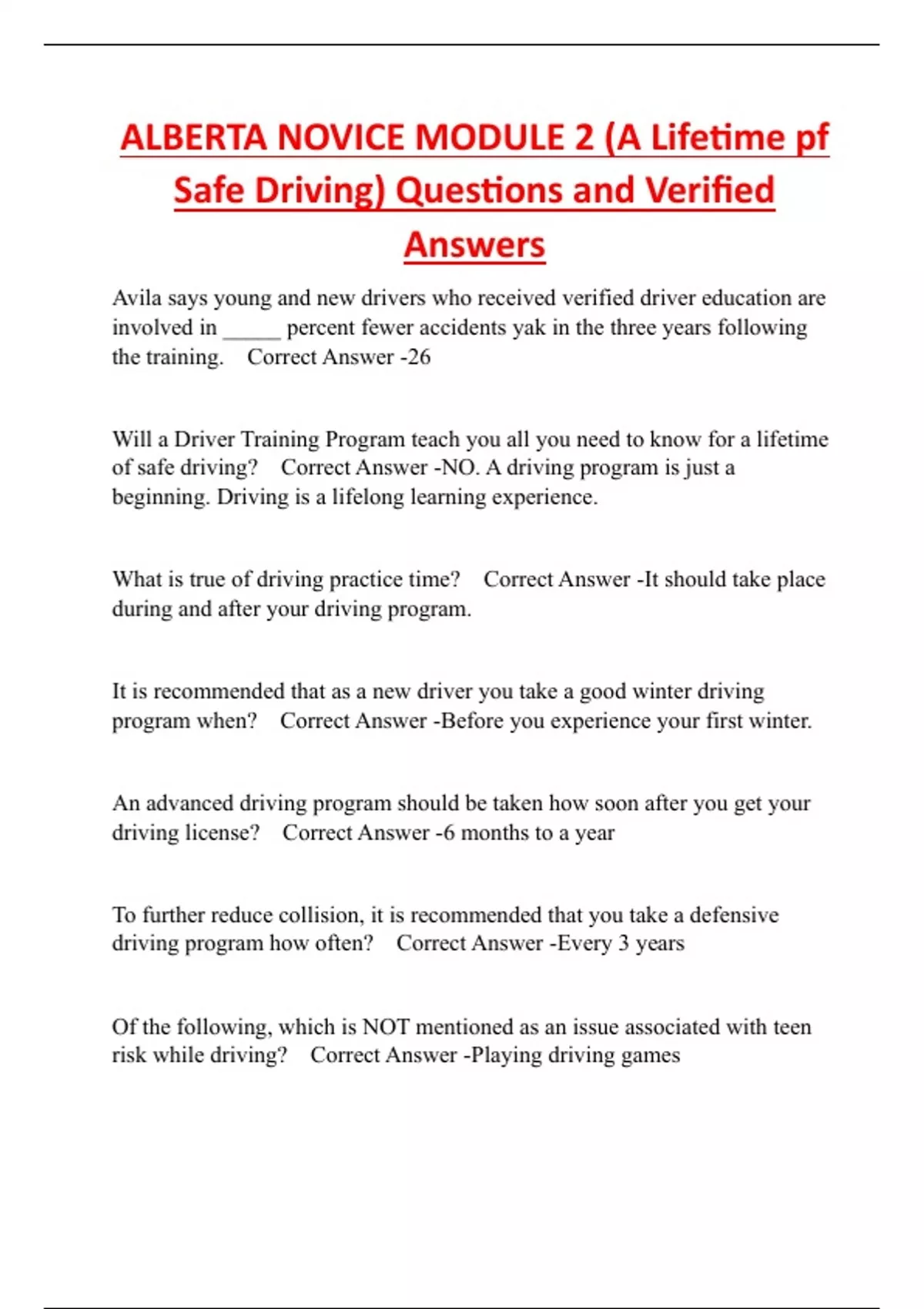 ALBERTA NOVICE MODULE 2 (A Lifetime pf Safe Driving) Questions and Verified Answers

Avila says young and new drivers who received verified driver education are involved in _____ percent fewer accidents yak in the three years following the training. Correct Answer -26

Will a Driver Training Program teach you all you need to know for a lifetime of safe driving? Correct Answer -NO. A driving program is just a beginning. Driving is a lifelong learning experience.

What is true of driving practice time? Correct Answer -It should take place during and after your driving program.

It is recommended that as a new driver you take a good winter driving program when? Correct Answer -Before you experience your first winter.

An advanced driving program should be taken how soon after you get your driving license? Correct Answer -6 months to a year

To further reduce collision, it is recommended that you take a defensive driving program how often? Correct Answer -Every 3 years

Of the following, which is NOT mentioned as an issue associated with teen risk while driving? Correct Answer -Playing driving games